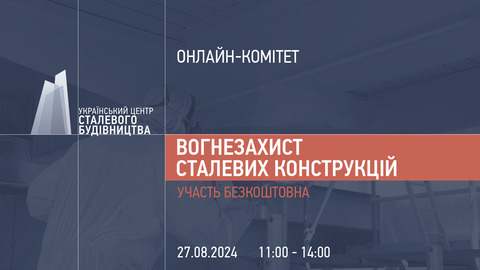 ОНЛАЙН-КОМІТЕТ

УКРАЇНСЬКИЙ ЦЕНТР СТАЛЕВОГО БУДІВНИЦТВА

ВОГНЕЗАХИСТ СТАЛЕВИХ КОНСТРУКЦІЙ

УЧАСТЬ БЕЗКОШТОВНА

27.08.2024 11:00 - 14:00